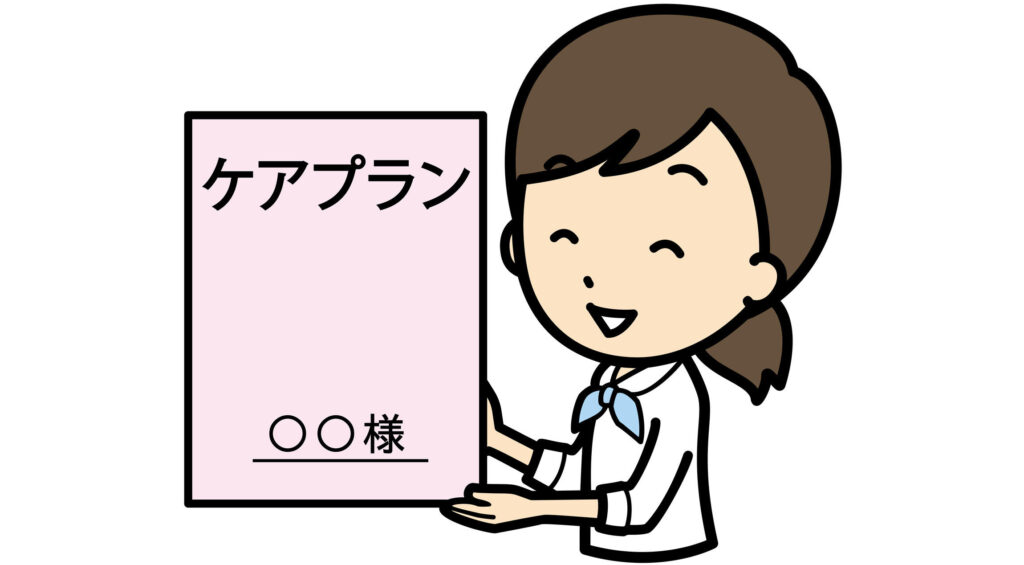 ケアプラン

○○様